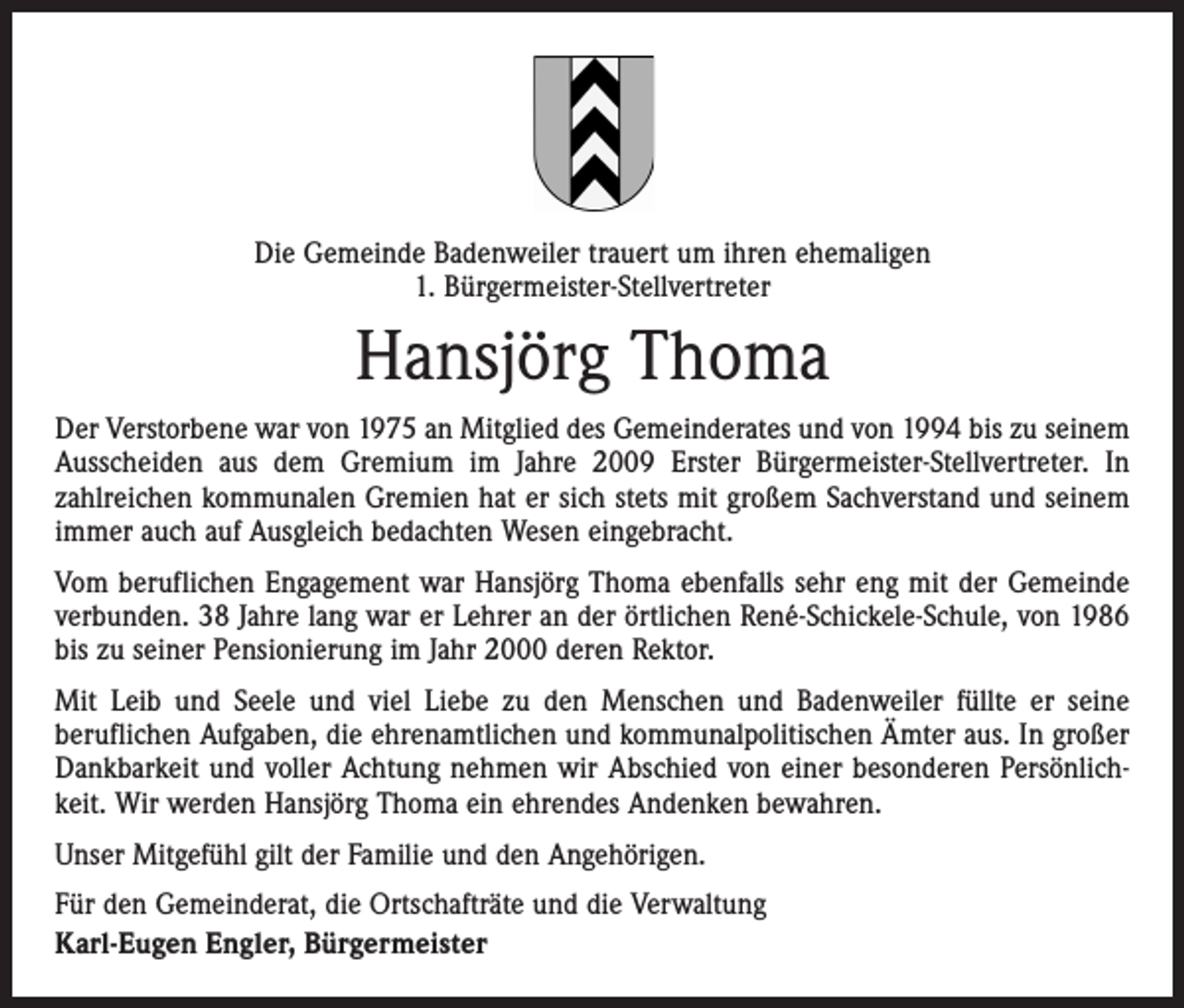 Die Gemeinde Badenweiler trauert um ihren ehemaligen
1. Bürgermeister-Stellvertreter

Hansjörg Thoma

Der Verstorbene war von 1975 an Mitglied des Gemeinderates und von 1994 bis zu seinem Ausscheiden aus dem Gremium im Jahre 2009 Erster Bürgermeister-Stellvertreter. In zahlreichen kommunalen Gremien hat er sich stets mit großem Sachverstand und seinem immer auch auf Ausgleich bedachten Wesen eingebracht.

Vom beruflichen Engagement war Hansjörg Thoma ebenfalls sehr eng mit der Gemeinde verbunden. 38 Jahre lang war er Lehrer an der örtlichen René-Schickele-Schule, von 1986 bis zu seiner Pensionierung im Jahr 2000 deren Rektor.

Mit Leib und Seele und viel Liebe zu den Menschen und Badenweiler füllte er seine beruflichen Aufgaben, die ehrenamtlichen und kommunalpolitischen Ämter aus. In großer Dankbarkeit und voller Achtung nehmen wir Abschied von einer besonderen Persönlichkeit. Wir werden Hansjörg Thoma ein ehrendes Andenken bewahren.

Unser Mitgefühl gilt der Familie und den Angehörigen.

Für den Gemeinderat, die Ortschafträte und die Verwaltung
Karl-Eugen Engler, Bürgermeister